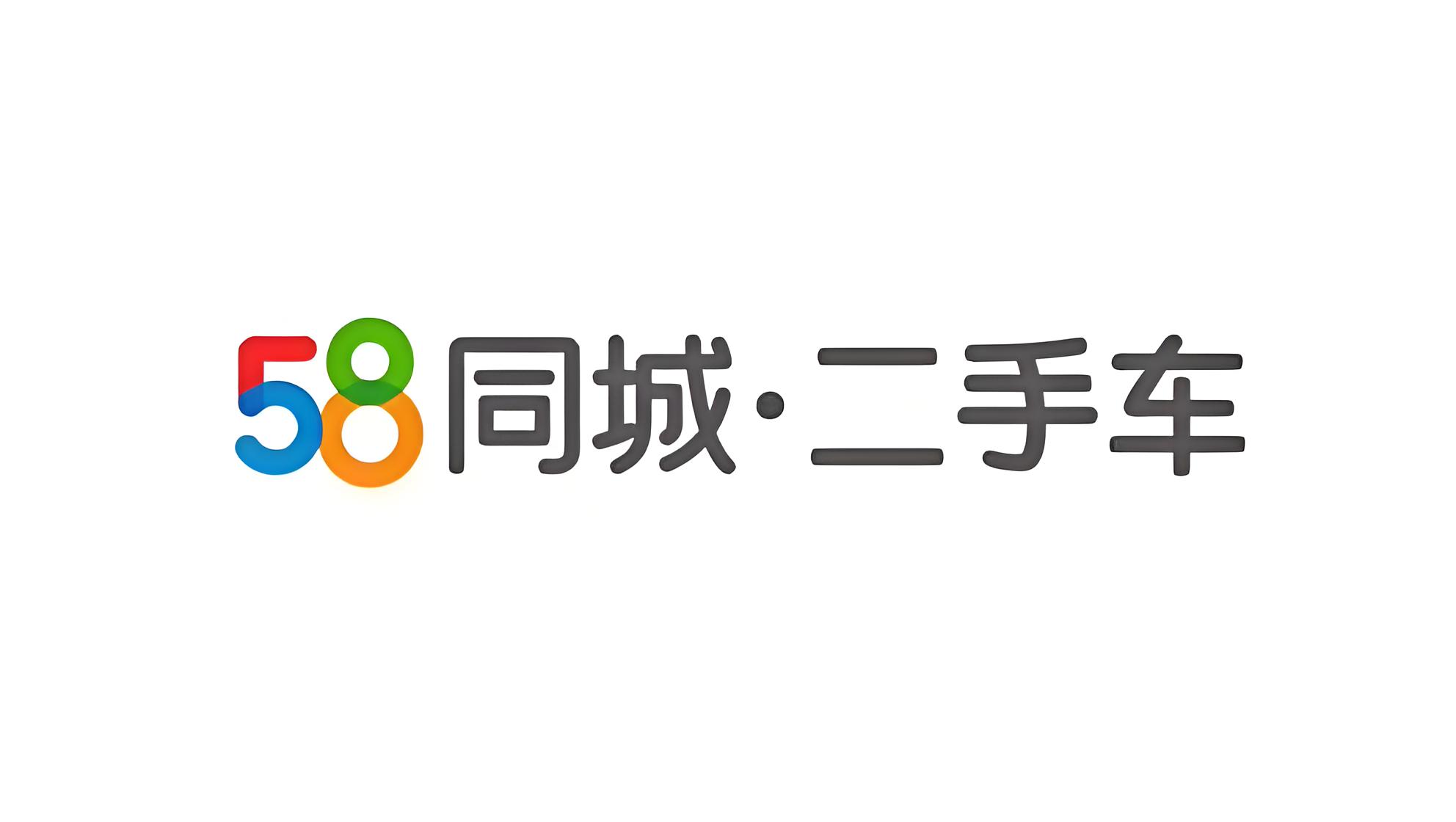 58同城·二手车